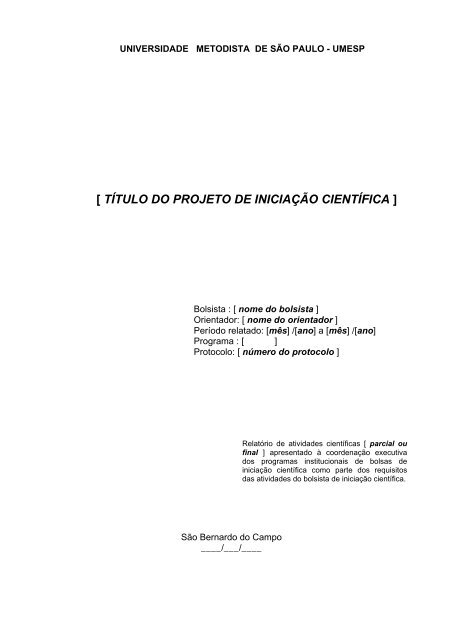 UNIVERSIDADE METODISTA DE SÃO PAULO - UMESP

[ TÍTULO DO PROJETO DE INICIAÇÃO CIENTÍFICA ]

Bolsista : [ nome do bolsista ]
Orientador: [ nome do orientador ]
Período relatado: [mês] /[ano] a [mês] /[ano]
Programa : [ ]
Protocolo: [ número do protocolo ]

Relatório de atividades científicas [ parcial ou final ] apresentado à coordenação executiva dos programas institucionais de bolsas de iniciação científica como parte dos requisitos das atividades do bolsista de iniciação científica.

São Bernardo do Campo
____/___/____